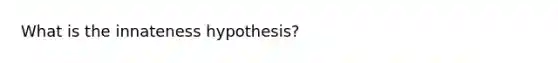 What is the innateness hypothesis?